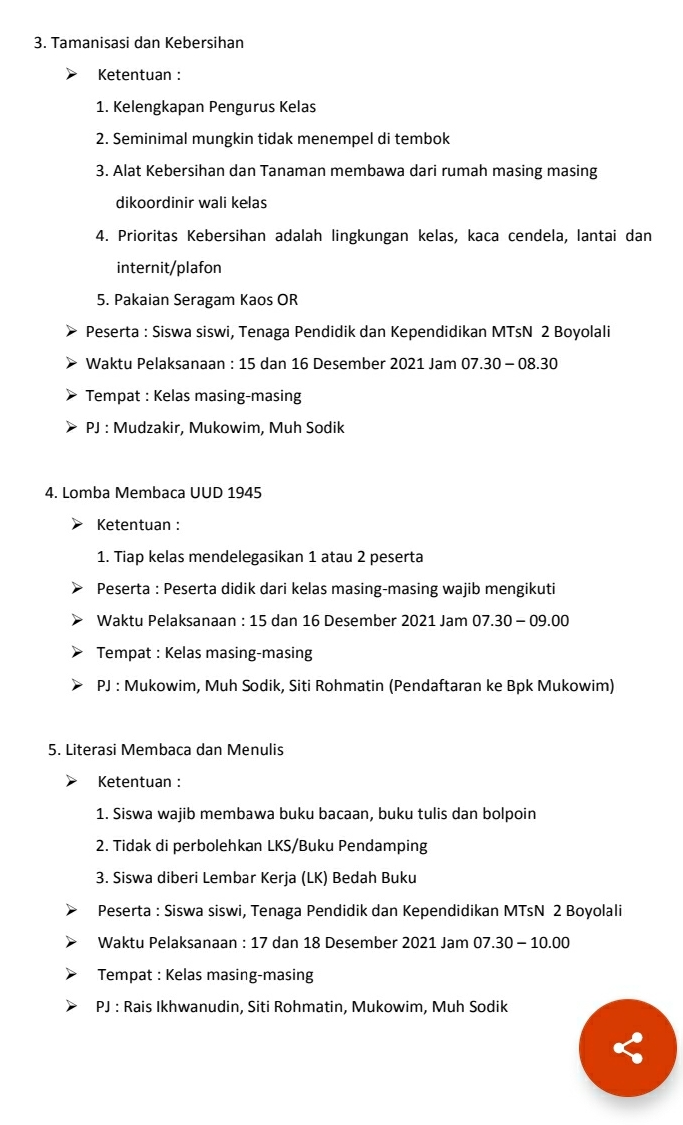 3. Tamanisasi dan Kebersihan

➢ Ketentuan :

1. Kelengkapan Pengurus Kelas

2. Seminimal mungkin tidak menempel di tembok

3. Alat Kebersihan dan Tanaman membawa dari rumah masing masing dikoordinir wali kelas

4. Prioritas Kebersihan adalah lingkungan kelas, kaca cendela, lantai dan internit/plafon

5. Pakaian Seragam Kaos OR

➢ Peserta : Siswa siswi, Tenaga Pendidik dan Kependidikan MTsN 2 Boyolali

➢ Waktu Pelaksanaan : 15 dan 16 Desember 2021 Jam 07.30 – 08.30

➢ Tempat : Kelas masing-masing

➢ PJ : Mudzakir, Mukowim, Muh Sodik

4. Lomba Membaca UUD 1945

➢ Ketentuan :

1. Tiap kelas mendelegasikan 1 atau 2 peserta

➢ Peserta : Peserta didik dari kelas masing-masing wajib mengikuti

➢ Waktu Pelaksanaan : 15 dan 16 Desember 2021 Jam 07.30 – 09.00

➢ Tempat : Kelas masing-masing

➢ PJ : Mukowim, Muh Sodik, Siti Rohmatin (Pendaftaran ke Bpk Mukowim)

5. Literasi Membaca dan Menulis

➢ Ketentuan :

1. Siswa wajib membawa buku bacaan, buku tulis dan bolpoin

2. Tidak di perbolehkan LKS/Buku Pendamping

3. Siswa diberi Lembar Kerja (LK) Bedah Buku

➢ Peserta : Siswa siswi, Tenaga Pendidik dan Kependidikan MTsN 2 Boyolali

➢ Waktu Pelaksanaan : 17 dan 18 Desember 2021 Jam 07.30 – 10.00

➢ Tempat : Kelas masing-masing

➢ PJ : Rais Ikhwanudin, Siti Rohmatin, Mukowim, Muh Sodik